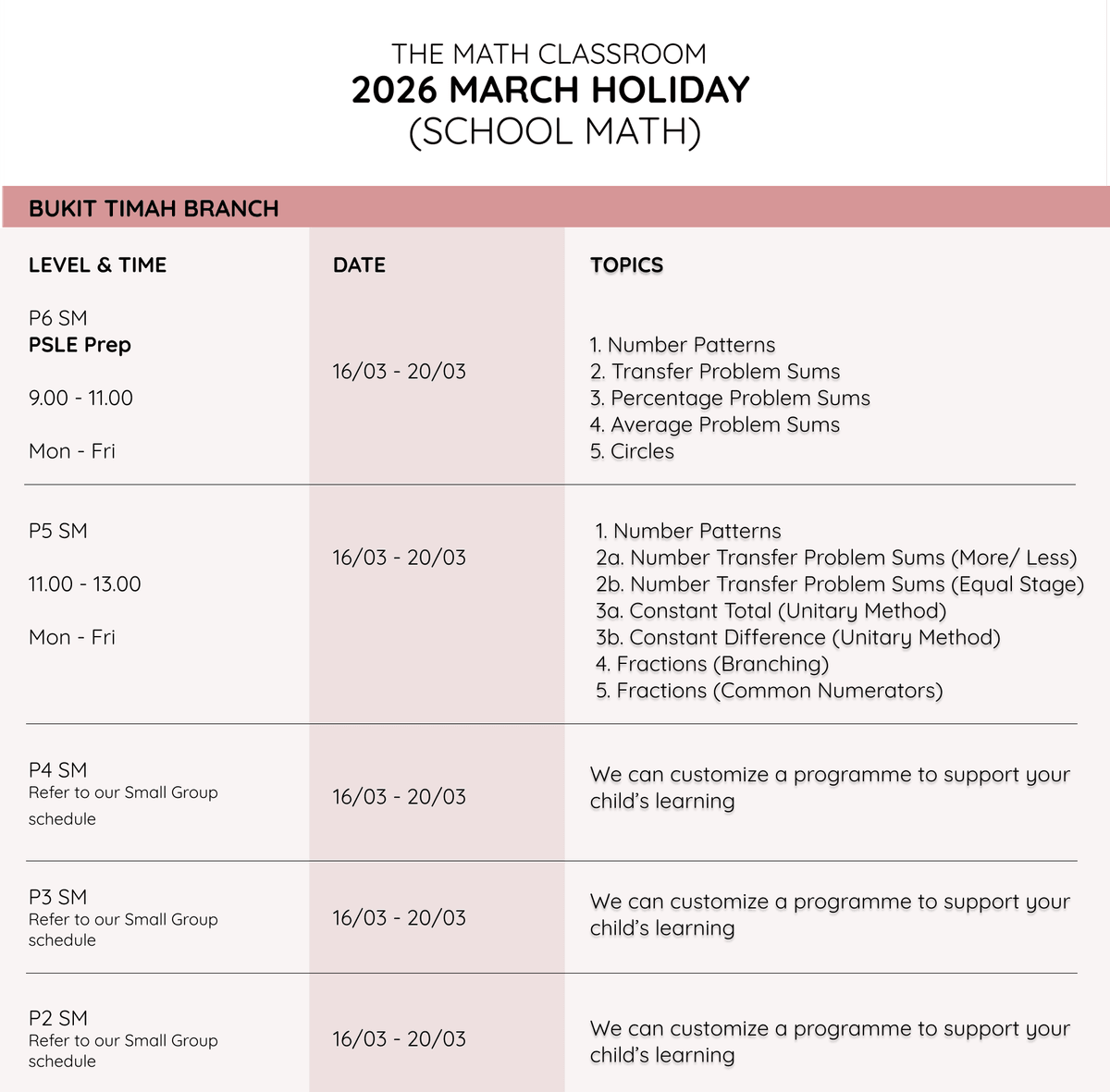 THE MATH CLASSROOM
2026 MARCH HOLIDAY
(SCHOOL MATH)

BUKIT TIMAH BRANCH

| LEVEL & TIME | DATE | TOPICS |
|---|---|---|
| P6 SM PSLE Prep 9.00 - 11.00 Mon - Fri | 16/03 - 20/03 | 1. Number Patterns 2. Transfer Problem Sums 3. Percentage Problem Sums 4. Average Problem Sums 5. Circles |
| P5 SM 11.00 - 13.00 Mon - Fri | 16/03 - 20/03 | 1. Number Patterns 2a. Number Transfer Problem Sums (More/ Less) 2b. Number Transfer Problem Sums (Equal Stage) 3a. Constant Total (Unitary Method) 3b. Constant Difference (Unitary Method) 4. Fractions (Branching) 5. Fractions (Common Numerators) |
| P4 SM Refer to our Small Group schedule | 16/03 - 20/03 | We can customize a programme to support your child's learning |
| P3 SM Refer to our Small Group schedule | 16/03 - 20/03 | We can customize a programme to support your child's learning |
| P2 SM Refer to our Small Group schedule | 16/03 - 20/03 | We can customize a programme to support your child's learning |